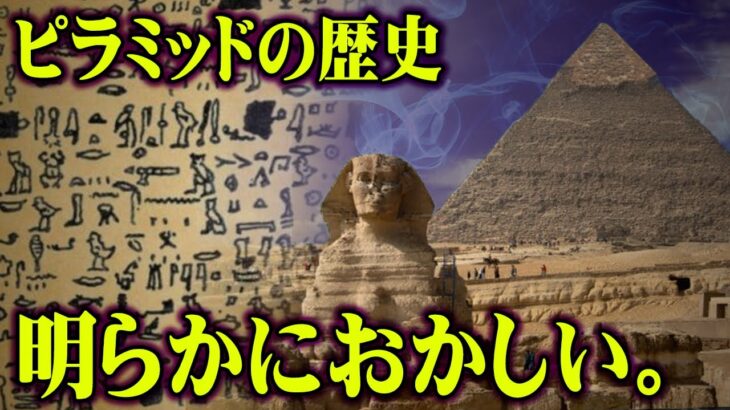 ピラミッドの歴史

明らかにおかしい。